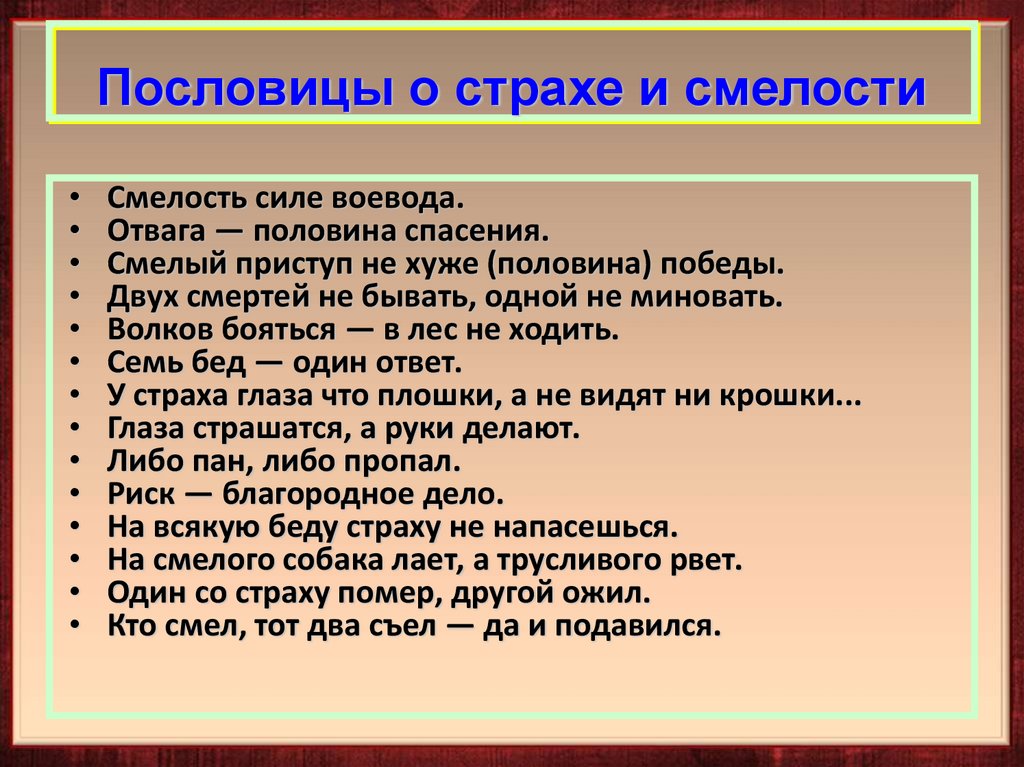 Пословицы о страхе и смелости

• Смелость силе воевода.
• Отвага — половина спасения.
• Смелый приступ не хуже (половина) победы.
• Двух смертей не бывать, одной не миновать.
• Волков бояться — в лес не ходить.
• Семь бед — один ответ.
• У страха глаза что плошки, а не видят ни крошки...
• Глаза страшатся, а руки делают.
• Либо пан, либо пропал.
• Риск — благородное дело.
• На всякую беду страху не напасешься.
• На смелого собака лает, а трусливого рвет.
• Один со страху помер, другой ожил.
• Кто смел, тот два съел — да и подавился.